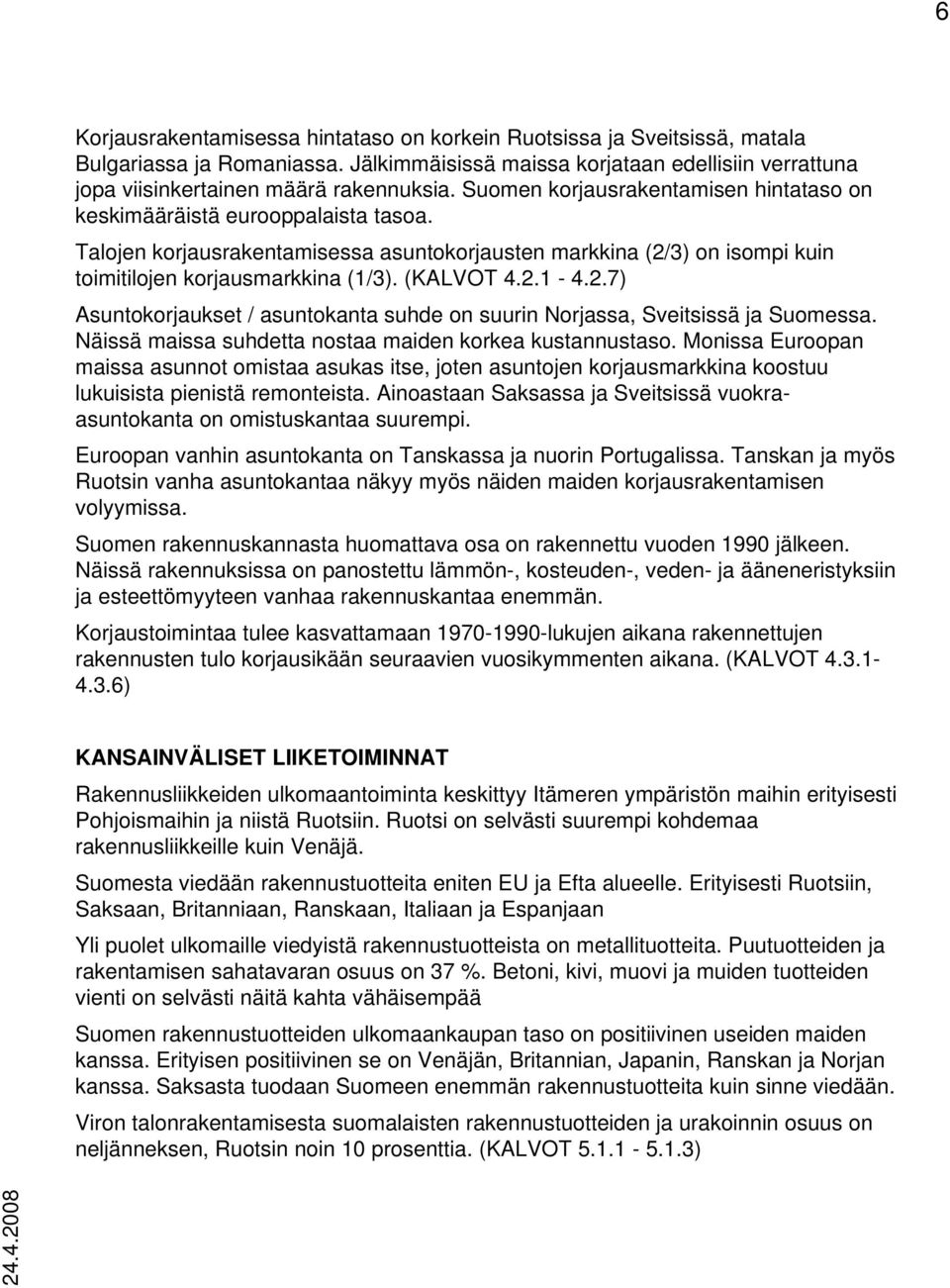 6

Korjausrakentamisessa hintataso on korkein Ruotsissa ja Sveitsissä, matala Bulgariassa ja Romaniassa. Jälkimmäisissä maissa korjataan edellisiin verrattuna jopa viisinkertainen määrä rakennuksia. Suomen korjausrakentamisen hintataso on keskimääräistä eurooppalaista tasoa.

Talojen korjausrakentamisessa asuntokorjausten markkina (2/3) on isompi kuin toimitilojen korjausmarkkina (1/3). (KALVOT 4.2.1 - 4.2.7)

Asuntokorjaukset / asuntokanta suhde on suurin Norjassa, Sveitsissä ja Suomessa. Näissä maissa suhdetta nostaa maiden korkea kustannustaso. Monissa Euroopan maissa asunnot omistaa asukas itse, joten asuntojen korjausmarkkina koostuu lukuisista pienistä remonteista. Ainoastaan Saksassa ja Sveitsissä vuokra-asuntokanta on omistuskantaa suurempi.

Euroopan vanhin asuntokanta on Tanskassa ja nuorin Portugalissa. Tanskan ja myös Ruotsin vanha asuntokantaa näkyy myös näiden maiden korjausrakentamisen volyymissa.

Suomen rakennuskannasta huomattava osa on rakennettu vuoden 1990 jälkeen. Näissä rakennuksissa on panostettu lämmön-, kosteuden-, veden- ja ääneneristyksiin ja esteettömyyteen vanhaa rakennuskantaa enemmän.

Korjaustoimintaa tulee kasvattamaan 1970-1990-lukujen aikana rakennettujen rakennusten tulo korjausikään seuraavien vuosikymmenten aikana. (KALVOT 4.3.1-4.3.6)

KANSAINVÄLISET LIIKETOIMINNAT

Rakennusliikkeiden ulkomaantoiminta keskittyy Itämeren ympäristön maihin erityisesti Pohjoismaihin ja niistä Ruotsiin. Ruotsi on selvästi suurempi kohdemaa rakennusliikkeille kuin Venäjä.

Suomesta viedään rakennustuotteita eniten EU ja Efta alueelle. Erityisesti Ruotsiin, Saksaan, Britanniaan, Ranskaan, Italiaan ja Espanjaan

Yli puolet ulkomaille viedyistä rakennustuotteista on metallituotteita. Puutuotteiden ja rakentamisen sahatavaran osuus on 37 %. Betoni, kivi, muovi ja muiden tuotteiden vienti on selvästi näitä kahta vähäisempää

Suomen rakennustuotteiden ulkomaankaupan taso on positiivinen useiden maiden kanssa. Erityisen positiivinen se on Venäjän, Britannian, Japanin, Ranskan ja Norjan kanssa. Saksasta tuodaan Suomeen enemmän rakennustuotteita kuin sinne viedään.

Viron talonrakentamisesta suomalaisten rakennustuotteiden ja urakoinnin osuus on neljänneksen, Ruotsin noin 10 prosenttia. (KALVOT 5.1.1 - 5.1.3)

24.4.2008